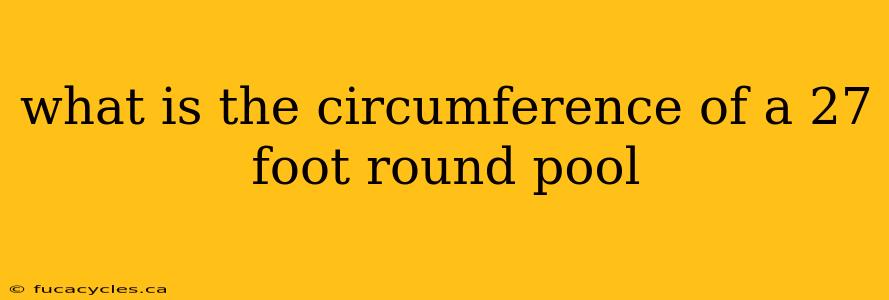 what is the circumference of a 27 foot round pool

© fucacycles.ca